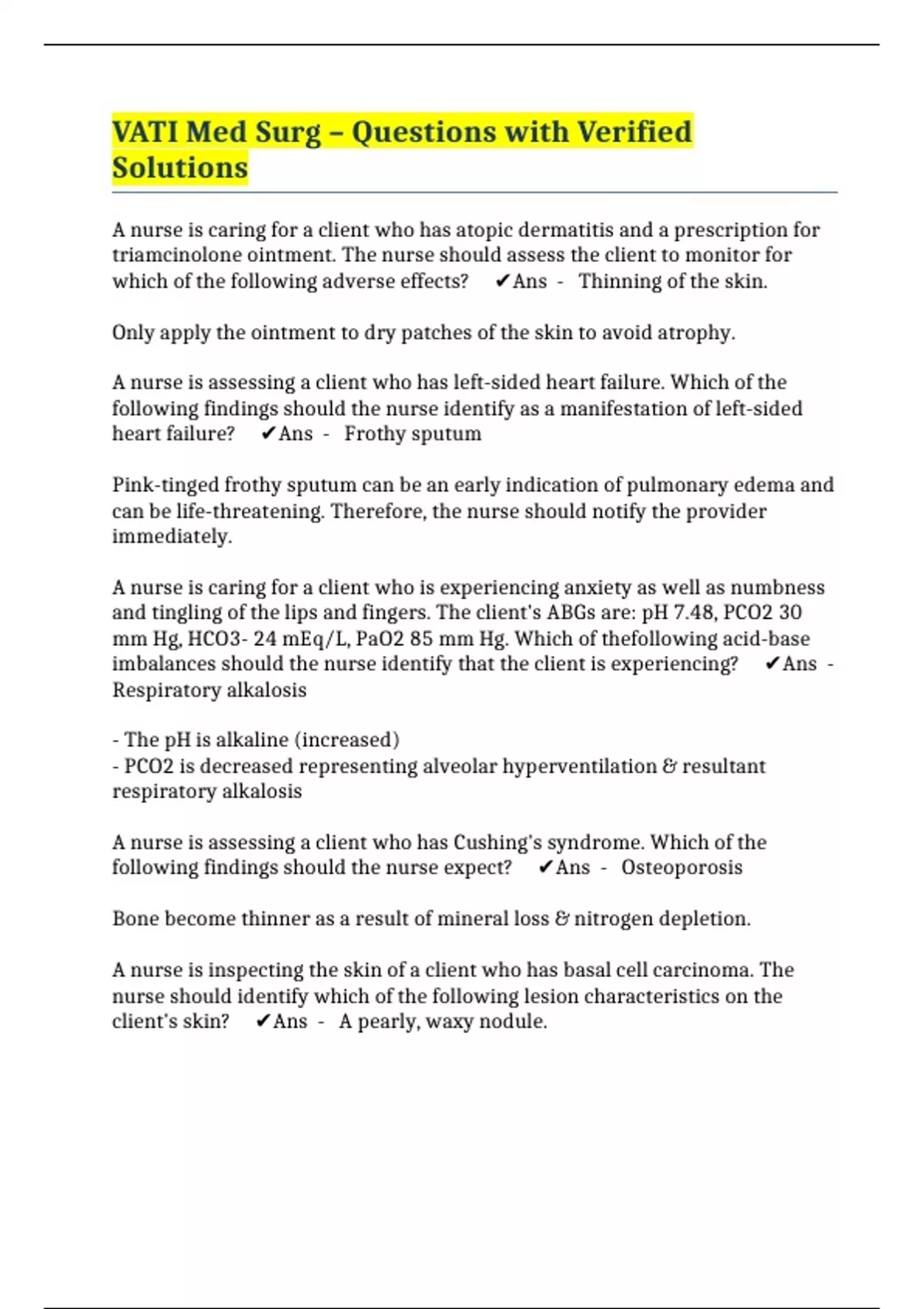 VATI Med Surg – Questions with Verified Solutions

A nurse is caring for a client who has atopic dermatitis and a prescription for triamcinolone ointment. The nurse should assess the client to monitor for which of the following adverse effects? ✔Ans - Thinning of the skin.

Only apply the ointment to dry patches of the skin to avoid atrophy.

A nurse is assessing a client who has left-sided heart failure. Which of the following findings should the nurse identify as a manifestation of left-sided heart failure? ✔Ans - Frothy sputum

Pink-tinged frothy sputum can be an early indication of pulmonary edema and can be life-threatening. Therefore, the nurse should notify the provider immediately.

A nurse is caring for a client who is experiencing anxiety as well as numbness and tingling of the lips and fingers. The client's ABGs are: pH 7.48, PCO2 30 mm Hg, HCO3- 24 mEq/L, PaO2 85 mm Hg. Which of thefollowing acid-base imbalances should the nurse identify that the client is experiencing? ✔Ans - Respiratory alkalosis

- The pH is alkaline (increased)
- PCO2 is decreased representing alveolar hyperventilation & resultant respiratory alkalosis

A nurse is assessing a client who has Cushing's syndrome. Which of the following findings should the nurse expect? ✔Ans - Osteoporosis

Bone become thinner as a result of mineral loss & nitrogen depletion.

A nurse is inspecting the skin of a client who has basal cell carcinoma. The nurse should identify which of the following lesion characteristics on the client's skin? ✔Ans - A pearly, waxy nodule.